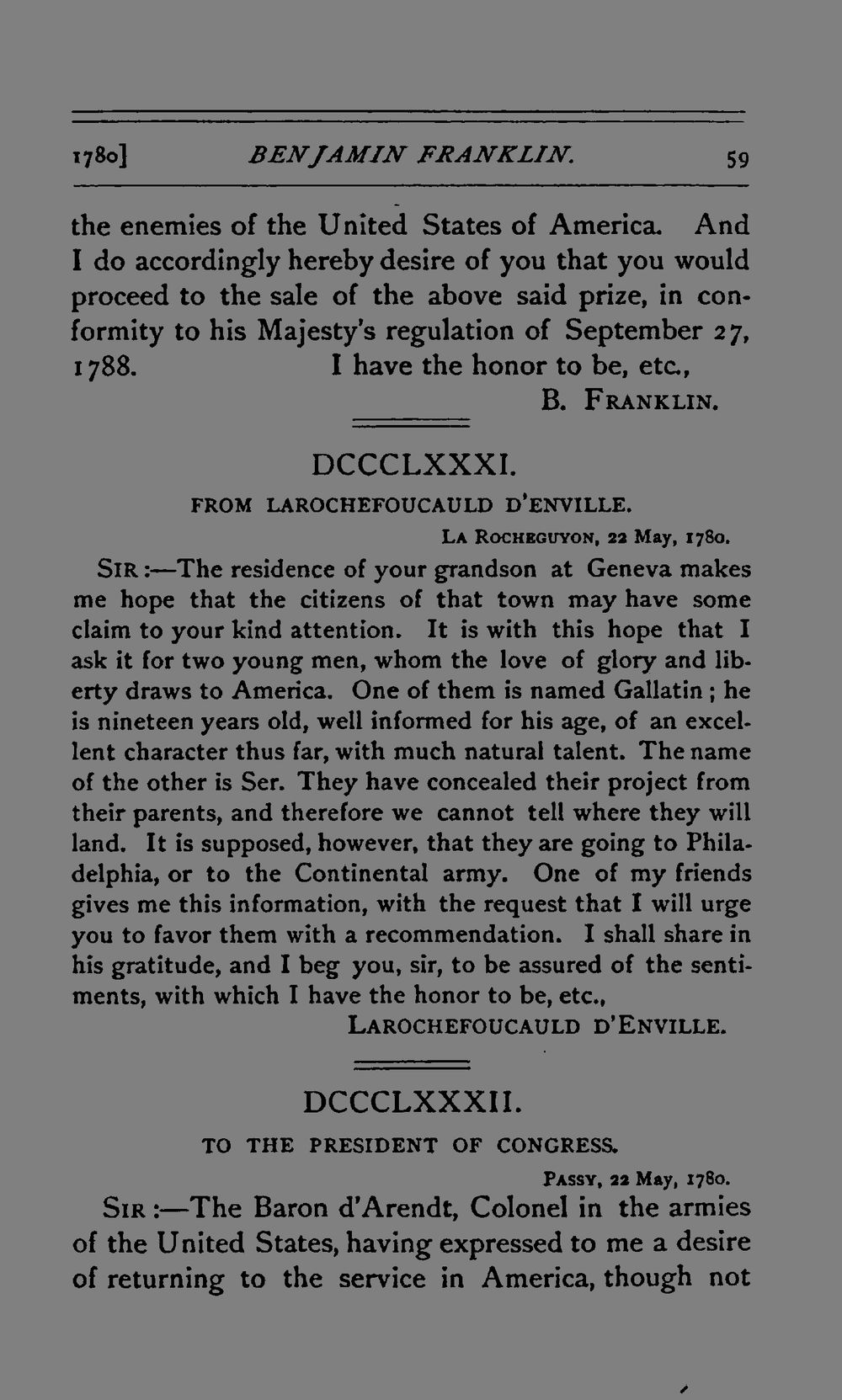 1780] BENJAMIN FRANKLIN. 59

the enemies of the United States of America. And I do accordingly hereby desire of you that you would proceed to the sale of the above said prize, in conformity to his Majesty's regulation of September 27, 1788. I have the honor to be, etc.,

B. FRANKLIN.

DCCCLXXXI.

FROM LAROCHEFOUCAULD D'ENVILLE.

LA ROCHEGUYON, 22 May, 1780.

SIR:—The residence of your grandson at Geneva makes me hope that the citizens of that town may have some claim to your kind attention. It is with this hope that I ask it for two young men, whom the love of glory and liberty draws to America. One of them is named Gallatin; he is nineteen years old, well informed for his age, of an excellent character thus far, with much natural talent. The name of the other is Ser. They have concealed their project from their parents, and therefore we cannot tell where they will land. It is supposed, however, that they are going to Philadelphia, or to the Continental army. One of my friends gives me this information, with the request that I will urge you to favor them with a recommendation. I shall share in his gratitude, and I beg you, sir, to be assured of the sentiments, with which I have the honor to be, etc.,

LAROCHEFOUCAULD D'ENVILLE.

DCCCLXXXII.

TO THE PRESIDENT OF CONGRESS.

PASSY, 22 May, 1780.

SIR:—The Baron d'Arendt, Colonel in the armies of the United States, having expressed to me a desire of returning to the service in America, though not